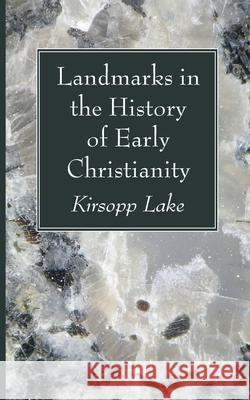 Landmarks in the History of Early Christianity

Kirsopp Lake

Kraina Książek